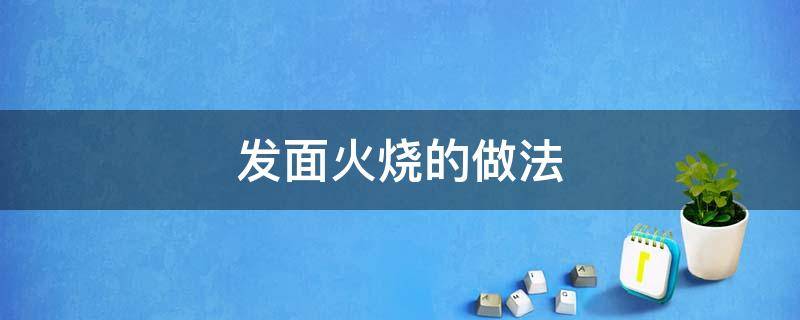 发面火烧的做法